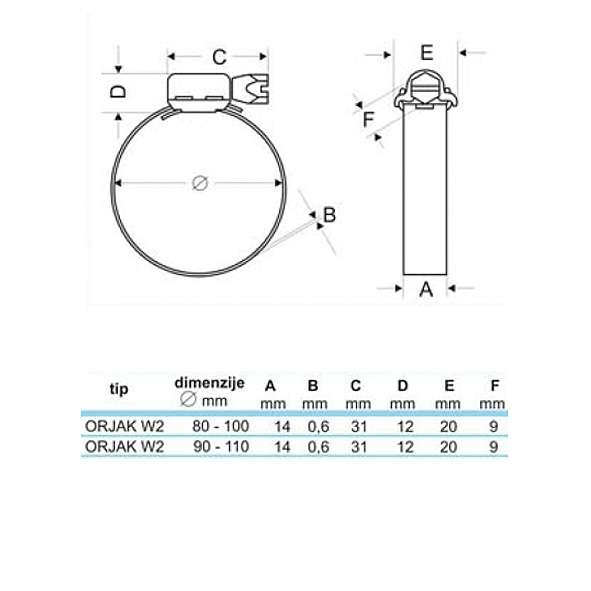 C
D
∅
B
E
F
A

| tip | dimenzije ∅ mm | A mm | B mm | C mm | D mm | E mm | F mm |
|---|---|---|---|---|---|---|---|
| ORJAK W2 | 80 - 100 | 14 | 0,6 | 31 | 12 | 20 | 9 |
| ORJAK W2 | 90 - 110 | 14 | 0,6 | 31 | 12 | 20 | 9 |